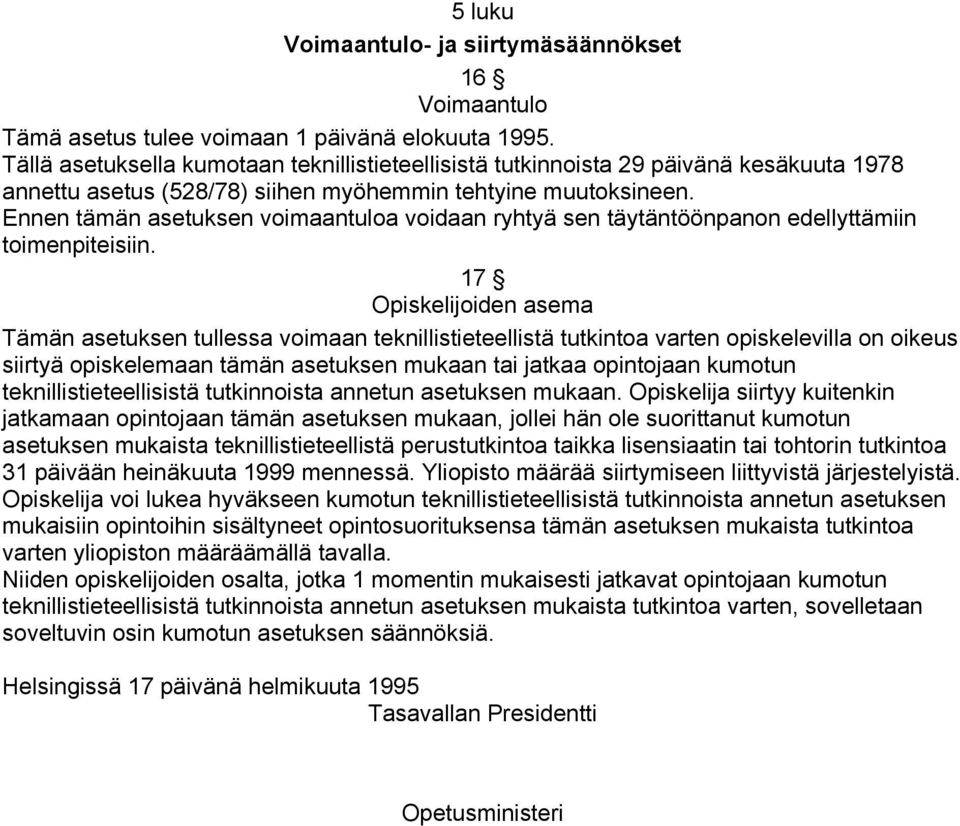 5 luku
Voimaantulo- ja siirtymäsäännökset
16 §
Voimaantulo

Tämä asetus tulee voimaan 1 päivänä elokuuta 1995.
Tällä asetuksella kumotaan teknillistieteellisistä tutkinnoista 29 päivänä kesäkuuta 1978 annettu asetus (528/78) siihen myöhemmin tehtyine muutoksineen.
Ennen tämän asetuksen voimaantuloa voidaan ryhtyä sen täytäntöönpanon edellyttämiin toimenpiteisiin.

17 §
Opiskelijoiden asema

Tämän asetuksen tullessa voimaan teknillistieteellistä tutkintoa varten opiskelevilla on oikeus siirtyä opiskelemaan tämän asetuksen mukaan tai jatkaa opintojaan kumotun teknillistieteellisistä tutkinnoista annetun asetuksen mukaan. Opiskelija siirtyy kuitenkin jatkamaan opintojaan tämän asetuksen mukaan, jollei hän ole suorittanut kumotun asetuksen mukaista teknillistieteellistä perustutkintoa taikka lisensiaatin tai tohtorin tutkintoa 31 päivään heinäkuuta 1999 mennessä. Yliopisto määrää siirtymiseen liittyvistä järjestelyistä.
Opiskelija voi lukea hyväkseen kumotun teknillistieteellisistä tutkinnoista annetun asetuksen mukaisiin opintoihin sisältyneet opintosuorituksensa tämän asetuksen mukaista tutkintoa varten yliopiston määräämällä tavalla.
Niiden opiskelijoiden osalta, jotka 1 momentin mukaisesti jatkavat opintojaan kumotun teknillistieteellisistä tutkinnoista annetun asetuksen mukaista tutkintoa varten, sovelletaan soveltuvin osin kumotun asetuksen säännöksiä.

Helsingissä 17 päivänä helmikuuta 1995
Tasavallan Presidentti

Opetusministeri